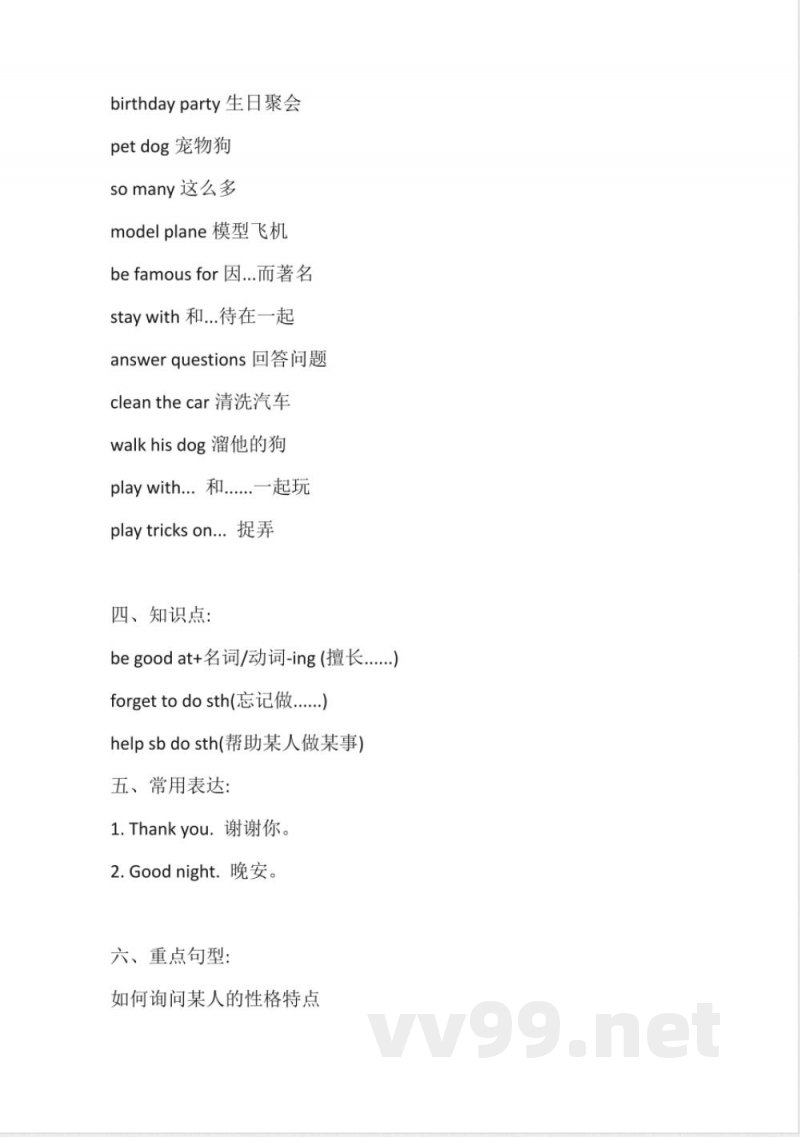 birthday party 生日聚会

pet dog 宠物狗

so many 这么多

model plane 模型飞机

be famous for 因...而著名

stay with 和...待在一起

answer questions 回答问题

clean the car 清洗汽车

walk his dog 溜他的狗

play with... 和......一起玩

play tricks on... 捉弄

四、知识点:

be good at+名词/动词-ing (擅长......)

forget to do sth(忘记做......)

help sb do sth(帮助某人做某事)

五、常用表达:

1. Thank you. 谢谢你。

2. Good night. 晚安。

六、重点句型:

如何询问某人的性格特点

vv99.net